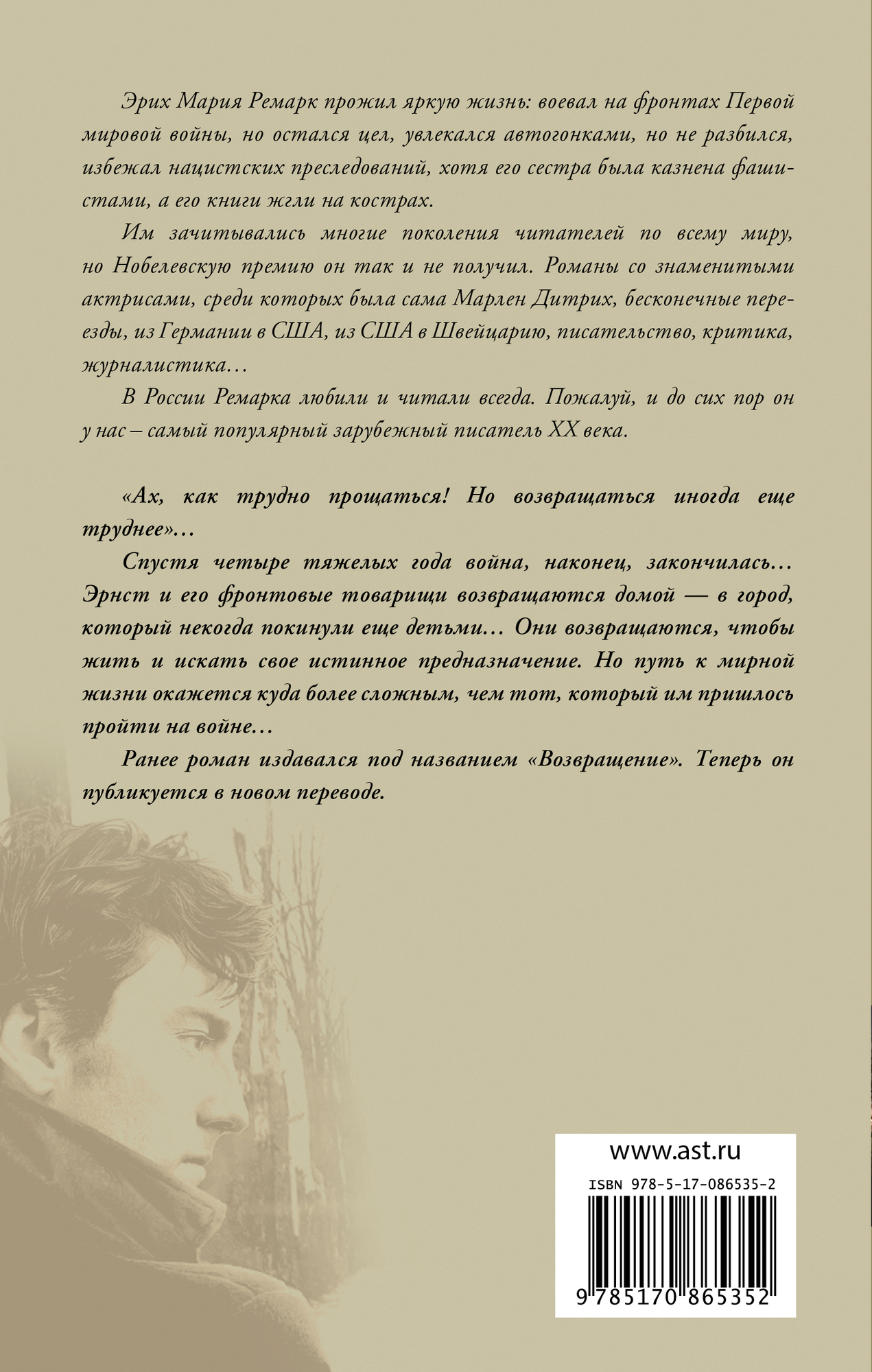 Эрих Мария Ремарк прожил яркую жизнь: воевал на фронтах Первой мировой войны, но остался цел, увлекался автогонками, но не разбился, избежал нацистских преследований, хотя его сестра была казнена фашистами, а его книги жгли на кострах.

Им зачитывались многие поколения читателей по всему миру, но Нобелевскую премию он так и не получил. Романы со знаменитыми актрисами, среди которых была сама Марлен Дитрих, бесконечные переезды, из Германии в США, из США в Швейцарию, писательство, критика, журналистика…

В России Ремарка любили и читали всегда. Пожалуй, и до сих пор он у нас – самый популярный зарубежный писатель XX века.

«Ах, как трудно прощаться! Но возвращаться иногда еще труднее»…

Спустя четыре тяжелых года война, наконец, закончилась… Эрнст и его фронтовые товарищи возвращаются домой — в город, который некогда покинули еще детьми… Они возвращаются, чтобы жить и искать свое истинное предназначение. Но путь к мирной жизни окажется куда более сложным, чем тот, который им пришлось пройти на войне…

Ранее роман издавался под названием «Возвращение». Теперь он публикуется в новом переводе.

www.ast.ru

ISBN 978-5-17-086535-2

9 785170 865352